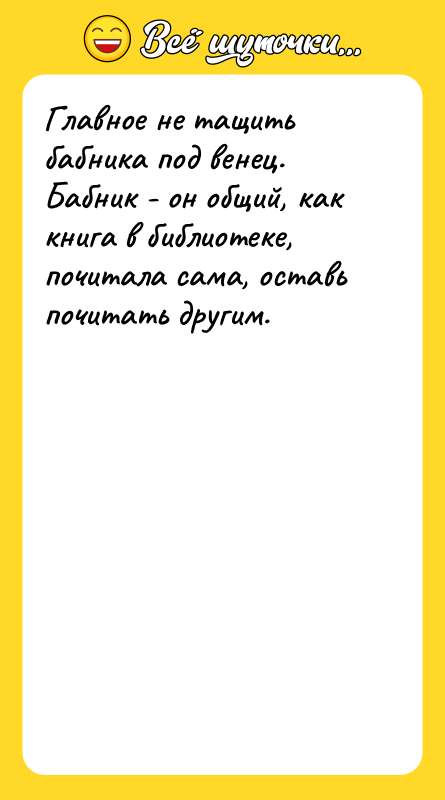 Всё шуточки...

Главное не тащить бабника под венец. Бабник - он общий, как книга в библиотеке, почитала сама, оставь почитать другим.